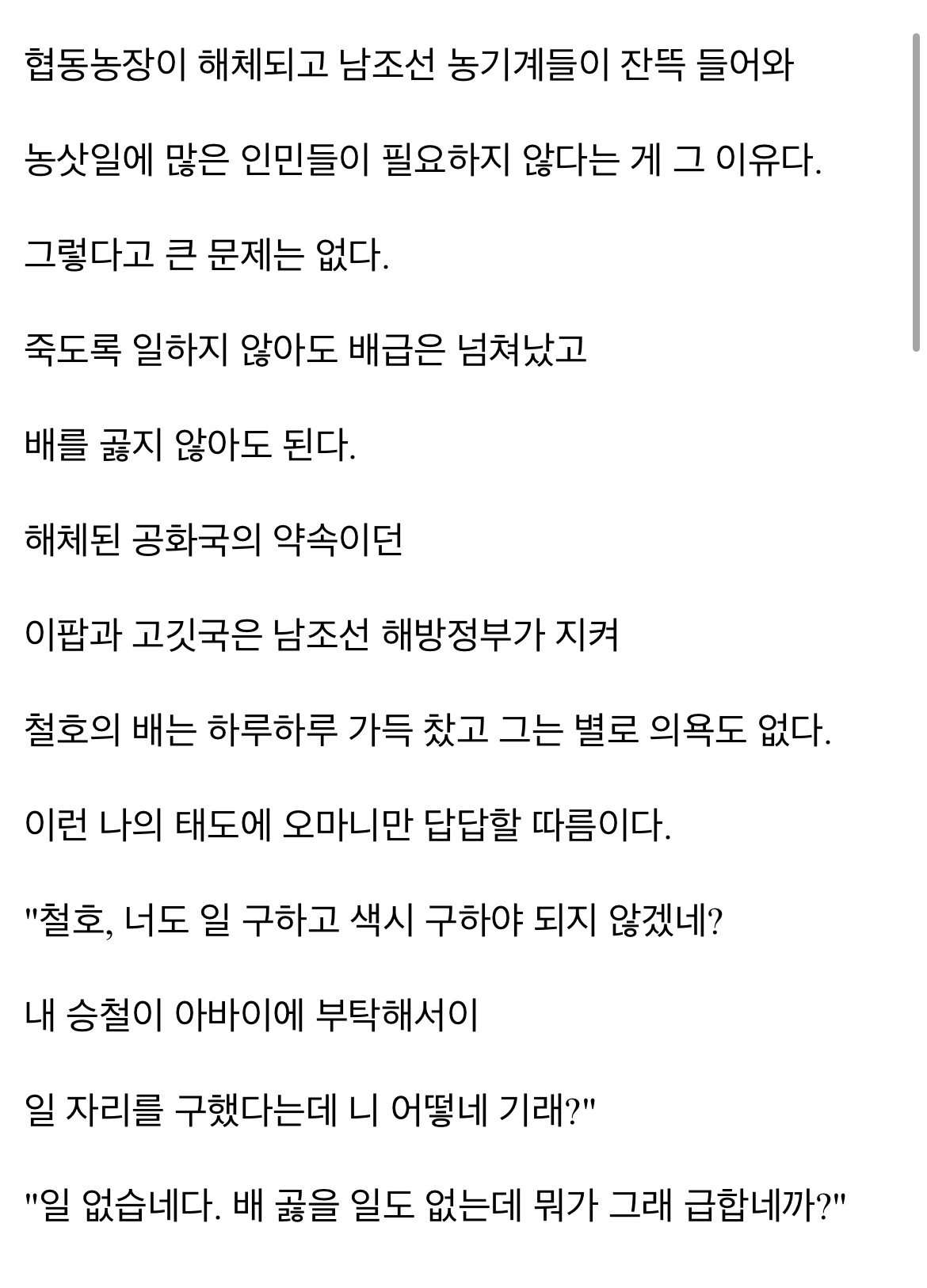 협동농장이 해체되고 남조선 농기계들이 잔뜩 들어와

농삿일에 많은 인민들이 필요하지 않다는 게 그 이유다.

그렇다고 큰 문제는 없다.

죽도록 일하지 않아도 배급은 넘쳐났고

배를 곯지 않아도 된다.

해체된 공화국의 약속이던

이팝과 고깃국은 남조선 해방정부가 지켜

철호의 배는 하루하루 가득 찼고 그는 별로 의욕도 없다.

이런 나의 태도에 오마니만 답답할 따름이다.

"철호, 너도 일 구하고 색시 구하야 되지 않겠네?

내 승철이 아바이에 부탁해서이

일 자리를 구했다는데 니 어떻네 기래?"

"일 없습네다. 배 곯을 일도 없는데 뭐가 그래 급합네까?"